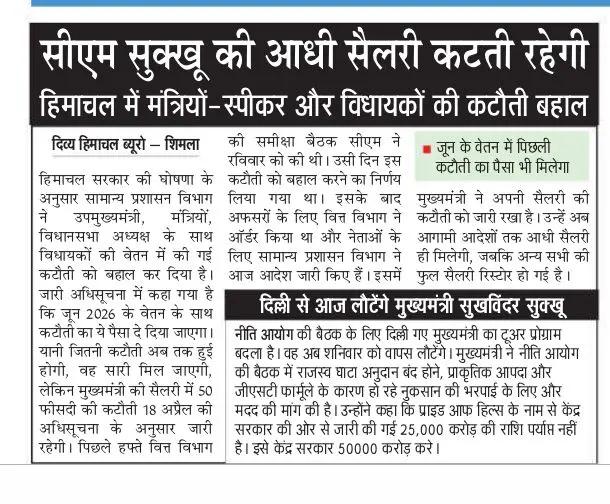 सीएम सुक्खू की आधी सैलरी कटती रहेगी

हिमाचल में मंत्रियों-स्पीकर और विधायकों की कटौती बहाल

दिव्य हिमाचल ब्यूरो — शिमला

हिमाचल सरकार की घोषणा के अनुसार सामान्य प्रशासन विभाग ने उपमुख्यमंत्री, मंत्रियों, विधानसभा अध्यक्ष के साथ विधायकों की वेतन में की गई कटौती को बहाल कर दिया है। जारी अधिसूचना में कहा गया है कि जून 2026 के वेतन के साथ कटौती का ये पैसा दे दिया जाएगा। यानी जितनी कटौती अब तक हुई होगी, वह सारी मिल जाएगी, लेकिन मुख्यमंत्री की सैलरी में 50 फीसदी की कटौती 18 अप्रैल की अधिसूचना के अनुसार जारी रहेगी। पिछले हफ्ते वित्त विभाग की समीक्षा बैठक सीएम ने रविवार को की थी। उसी दिन इस कटौती को बहाल करने का निर्णय लिया गया था। इसके बाद अफसरों के लिए वित्त विभाग ने ऑर्डर किया था और नेताओं के लिए सामान्य प्रशासन विभाग ने आज आदेश जारी किए हैं। इसमें

जून के वेतन में पिछली कटौती का पैसा भी मिलेगा

मुख्यमंत्री ने अपनी सैलरी की कटौती को जारी रखा है। उन्हें अब आगामी आदेशों तक आधी सैलरी ही मिलेगी, जबकि अन्य सभी की फुल सैलरी रिस्टोर हो गई है।

दिल्ली से आज लौटेंगे मुख्यमंत्री सुखविंदर सुक्खू

नीति आयोग की बैठक के लिए दिल्ली गए मुख्यमंत्री का टूअर प्रोग्राम बदला है। वह अब शनिवार को वापस लौटेंगे। मुख्यमंत्री ने नीति आयोग की बैठक में राजस्व घाटा अनुदान बंद होने, प्राकृतिक आपदा और जीएसटी फार्मूले के कारण हो रहे नुकसान की भरपाई के लिए और मदद की मांग की है। उन्होंने कहा कि प्राइड आफ हिल्स के नाम से केंद्र सरकार की ओर से जारी की गई 25,000 करोड़ की राशि पर्याप्त नहीं है। इसे केंद्र सरकार 50000 करोड़ करे।